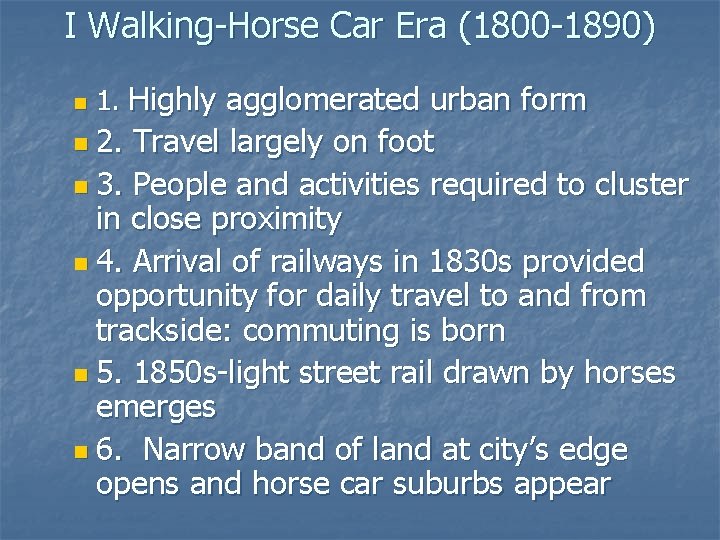 I Walking-Horse Car Era (1800-1890)

1. Highly agglomerated urban form

2. Travel largely on foot

3. People and activities required to cluster in close proximity

4. Arrival of railways in 1830s provided opportunity for daily travel to and from trackside: commuting is born

5. 1850s-light street rail drawn by horses emerges

6. Narrow band of land at city's edge opens and horse car suburbs appear